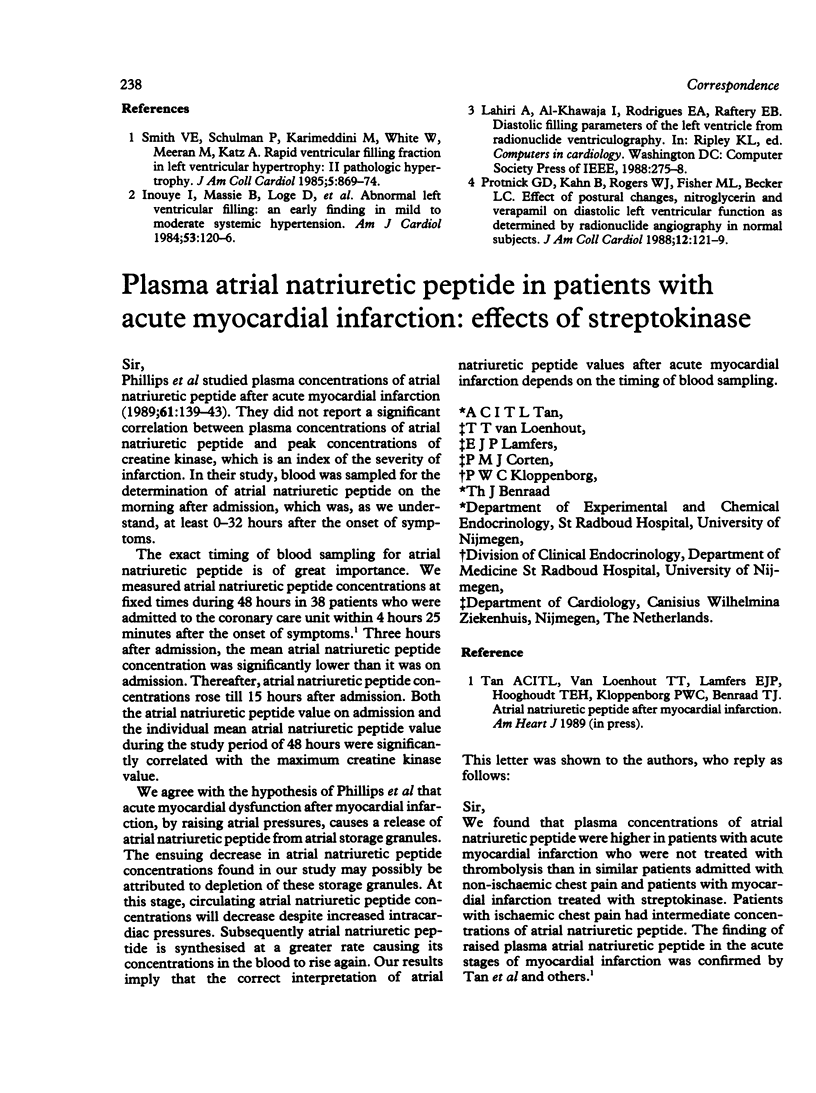 238

Correspondence

References

1 Smith VE, Schulman P, Karimeddini M, White W, Meeran M, Katz A. Rapid ventricular filling fraction in left ventricular hypertrophy: II pathologic hypertrophy. J Am Coll Cardiol 1985;5:869–74.

2 Inouye I, Massie B, Loge D, et al. Abnormal left ventricular filling: an early finding in mild to moderate systemic hypertension. Am J Cardiol 1984;53:120–6.

3 Lahiri A, Al-Khawaja I, Rodrigues EA, Raftery EB. Diastolic filling parameters of the left ventricle from radionuclide ventriculography. In: Ripley KL, ed. Computers in cardiology. Washington DC: Computer Society Press of IEEE, 1988:275–8.

4 Protnick GD, Kahn B, Rogers WJ, Fisher ML, Becker LC. Effect of postural changes, nitroglycerin and verapamil on diastolic left ventricular function as determined by radionuclide angiography in normal subjects. J Am Coll Cardiol 1988;12:121–9.

Plasma atrial natriuretic peptide in patients with acute myocardial infarction: effects of streptokinase

Sir,

Phillips et al studied plasma concentrations of atrial natriuretic peptide after acute myocardial infarction (1989;61:139–43). They did not report a significant correlation between plasma concentrations of atrial natriuretic peptide and peak concentrations of creatine kinase, which is an index of the severity of infarction. In their study, blood was sampled for the determination of atrial natriuretic peptide on the morning after admission, which was, as we understand, at least 0–32 hours after the onset of symptoms.

The exact timing of blood sampling for atrial natriuretic peptide is of great importance. We measured atrial natriuretic peptide concentrations at fixed times during 48 hours in 38 patients who were admitted to the coronary care unit within 4 hours 25 minutes after the onset of symptoms.$^1$ Three hours after admission, the mean atrial natriuretic peptide concentration was significantly lower than it was on admission. Thereafter, atrial natriuretic peptide concentrations rose till 15 hours after admission. Both the atrial natriuretic peptide value on admission and the individual mean atrial natriuretic peptide value during the study period of 48 hours were significantly correlated with the maximum creatine kinase value.

We agree with the hypothesis of Phillips et al that acute myocardial dysfunction after myocardial infarction, by raising atrial pressures, causes a release of atrial natriuretic peptide from atrial storage granules. The ensuing decrease in atrial natriuretic peptide concentrations found in our study may possibly be attributed to depletion of these storage granules. At this stage, circulating atrial natriuretic peptide concentrations will decrease despite increased intracardiac pressures. Subsequently atrial natriuretic peptide is synthesised at a greater rate causing its concentrations in the blood to rise again. Our results imply that the correct interpretation of atrial natriuretic peptide values after acute myocardial infarction depends on the timing of blood sampling.

*A C I T L Tan,
‡T T van Loenhout,
‡E J P Lamfers,
‡P M J Corten,
†P W C Kloppenborg,
*Th J Benraad
*Department of Experimental and Chemical Endocrinology, St Radboud Hospital, University of Nijmegen,
†Division of Clinical Endocrinology, Department of Medicine St Radboud Hospital, University of Nijmegen,
‡Department of Cardiology, Canisius Wilhelmina Ziekenhuis, Nijmegen, The Netherlands.

Reference

1 Tan ACITL, Van Loenhout TT, Lamfers EJP, Hooghoudt TEH, Kloppenborg PWC, Benraad TJ. Atrial natriuretic peptide after myocardial infarction. Am Heart J 1989 (in press).

This letter was shown to the authors, who reply as follows:

Sir,

We found that plasma concentrations of atrial natriuretic peptide were higher in patients with acute myocardial infarction who were not treated with thrombolysis than in similar patients admitted with non-ischaemic chest pain and patients with myocardial infarction treated with streptokinase. Patients with ischaemic chest pain had intermediate concentrations of atrial natriuretic peptide. The finding of raised plasma atrial natriuretic peptide in the acute stages of myocardial infarction was confirmed by Tan et al and others.$^1$